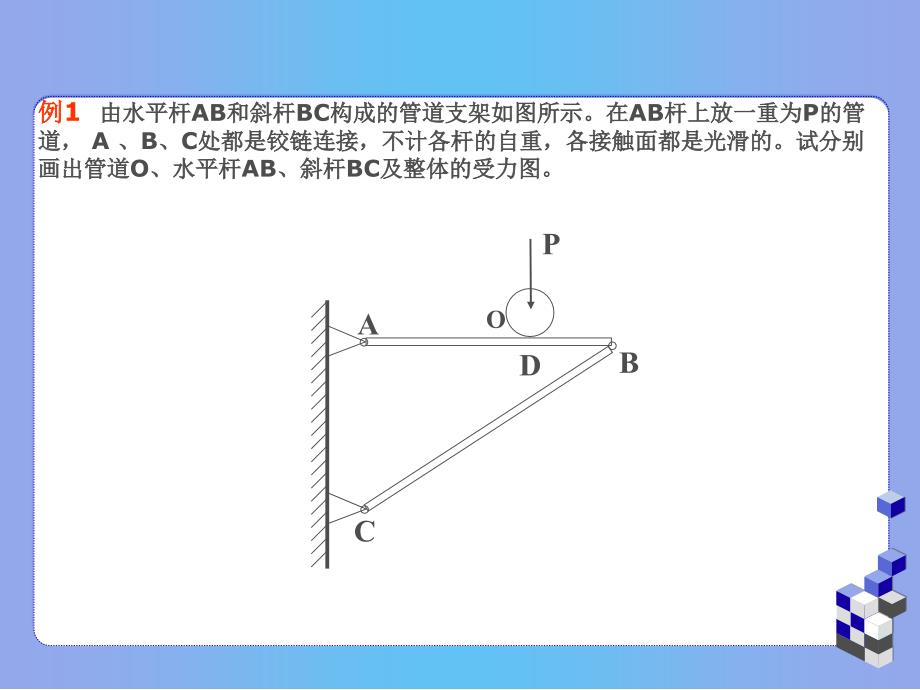 例1　由水平杆AB和斜杆BC构成的管道支架如图所示。在AB杆上放一重为P的管道， A 、B、C处都是铰链连接，不计各杆的自重，各接触面都是光滑的。试分别画出管道O、水平杆AB、斜杆BC及整体的受力图。

P
O
A
D
B
C